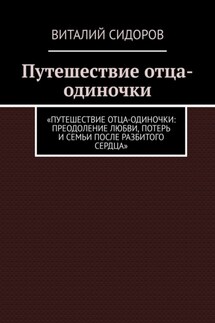 ВИТАЛИЙ СИДОРОВ

Путешествие отца-одиночки

«ПУТЕШЕСТВИЕ ОТЦА-ОДИНОЧКИ: ПРЕОДОЛЕНИЕ ЛЮБВИ, ПОТЕРЬ И СЕМЬИ ПОСЛЕ РАЗБИТОГО СЕРДЦА»